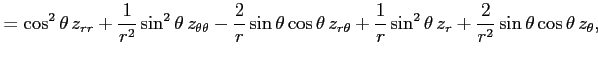 $= \cos^2\theta\, z_{rr} + \frac{1}{r^2}\sin^2\theta\, z_{\theta\theta} - \frac{2}{r}\sin\theta\cos\theta\, z_{r\theta} + \frac{1}{r}\sin^2\theta\, z_r + \frac{2}{r^2}\sin\theta\cos\theta\, z_\theta,$